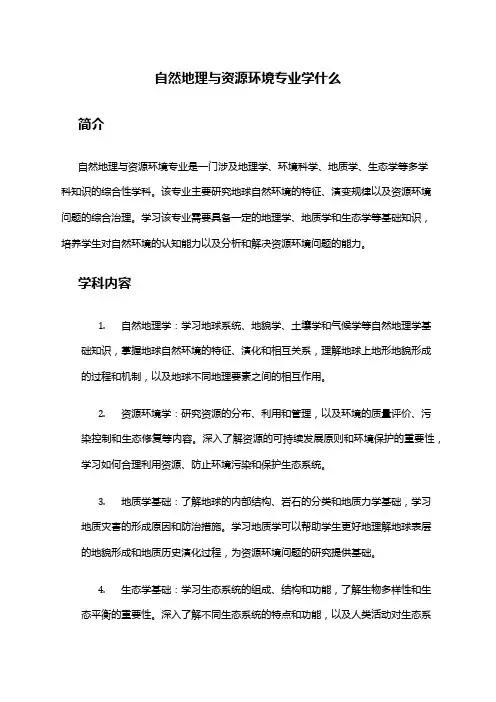 自然地理与资源环境专业学什么

简介

自然地理与资源环境专业是一门涉及地理学、环境科学、地质学、生态学等多学科知识的综合性学科。该专业主要研究地球自然环境的特征、演变规律以及资源环境问题的综合治理。学习该专业需要具备一定的地理学、地质学和生态学等基础知识，培养学生对自然环境的认知能力以及分析和解决资源环境问题的能力。

学科内容

1. 自然地理学：学习地球系统、地貌学、土壤学和气候学等自然地理学基础知识，掌握地球自然环境的特征、演化和相互关系，理解地球上地形地貌形成的过程和机制，以及地球不同地理要素之间的相互作用。

2. 资源环境学：研究资源的分布、利用和管理，以及环境的质量评价、污染控制和生态修复等内容。深入了解资源的可持续发展原则和环境保护的重要性，学习如何合理利用资源、防止环境污染和保护生态系统。

3. 地质学基础：了解地球的内部结构、岩石的分类和地质力学基础，学习地质灾害的形成原因和防治措施。学习地质学可以帮助学生更好地理解地球表层的地貌形成和地质历史演化过程，为资源环境问题的研究提供基础。

4. 生态学基础：学习生态系统的组成、结构和功能，了解生物多样性和生态平衡的重要性。深入了解不同生态系统的特点和功能，以及人类活动对生态系